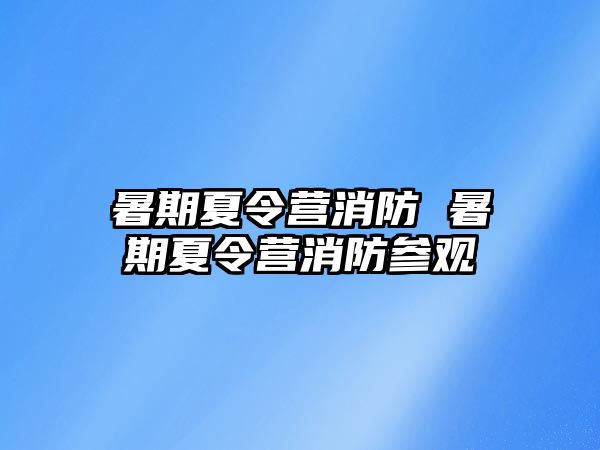 暑期夏令营消防 暑期夏令营消防参观